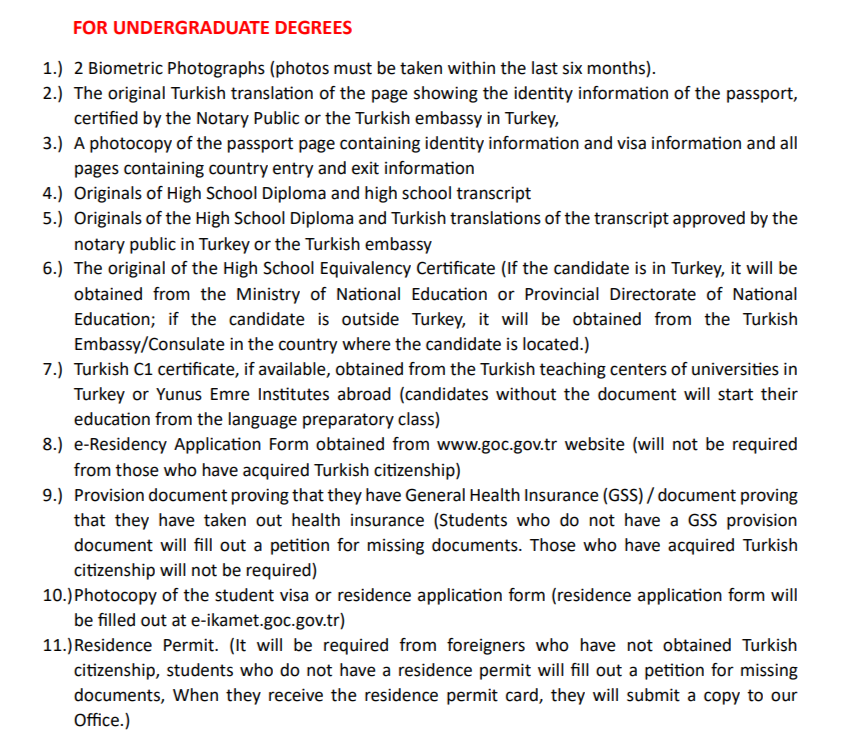 FOR UNDERGRADUATE DEGREES

1.) 2 Biometric Photographs (photos must be taken within the last six months).
2.) The original Turkish translation of the page showing the identity information of the passport, certified by the Notary Public or the Turkish embassy in Turkey,
3.) A photocopy of the passport page containing identity information and visa information and all pages containing country entry and exit information
4.) Originals of High School Diploma and high school transcript
5.) Originals of the High School Diploma and Turkish translations of the transcript approved by the notary public in Turkey or the Turkish embassy
6.) The original of the High School Equivalency Certificate (If the candidate is in Turkey, it will be obtained from the Ministry of National Education or Provincial Directorate of National Education; if the candidate is outside Turkey, it will be obtained from the Turkish Embassy/Consulate in the country where the candidate is located.)
7.) Turkish C1 certificate, if available, obtained from the Turkish teaching centers of universities in Turkey or Yunus Emre Institutes abroad (candidates without the document will start their education from the language preparatory class)
8.) e-Residency Application Form obtained from www.goc.gov.tr website (will not be required from those who have acquired Turkish citizenship)
9.) Provision document proving that they have General Health Insurance (GSS) / document proving that they have taken out health insurance (Students who do not have a GSS provision document will fill out a petition for missing documents. Those who have acquired Turkish citizenship will not be required)
10.) Photocopy of the student visa or residence application form (residence application form will be filled out at e-ikamet.goc.gov.tr)
11.) Residence Permit. (It will be required from foreigners who have not obtained Turkish citizenship, students who do not have a residence permit will fill out a petition for missing documents, When they receive the residence permit card, they will submit a copy to our Office.)